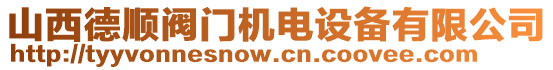 山西德顺阀门机电设备有限公司
http://tyyvonnesnow.cn.coovee.com